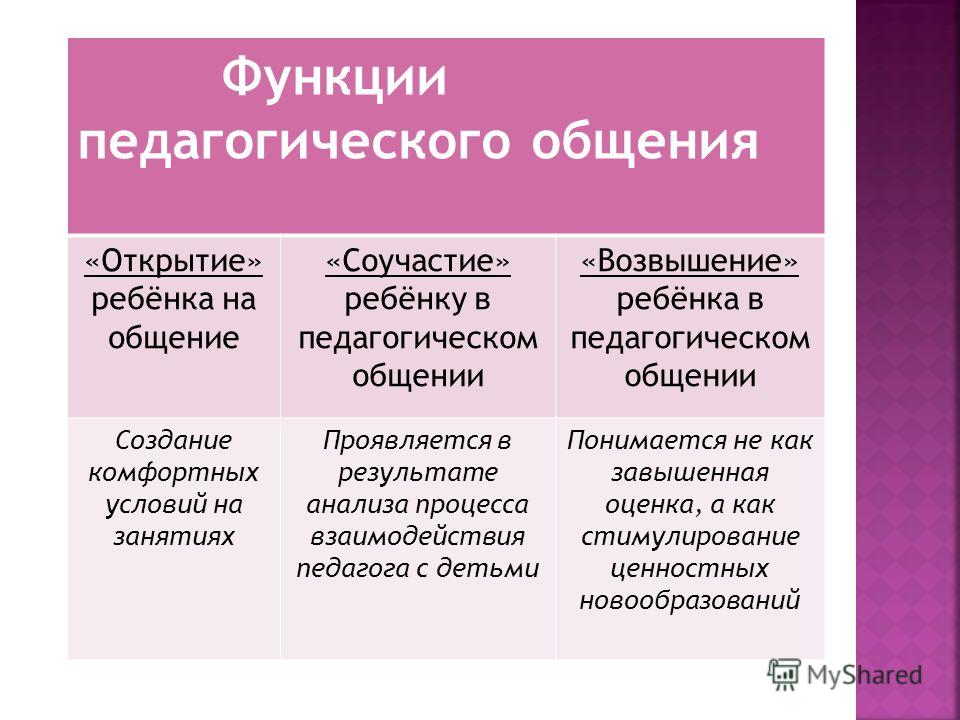 Функции педагогического общения

| «Открытие» ребёнка на общение | «Соучастие» ребёнку в педагогическом общении | «Возвышение» ребёнка в педагогическом общении |
|---|---|---|
| Создание комфортных условий на занятиях | Проявляется в результате анализа процесса взаимодействия педагога с детьми | Понимается не как завышенная оценка, а как стимулирование ценностных новообразований |

MyShared